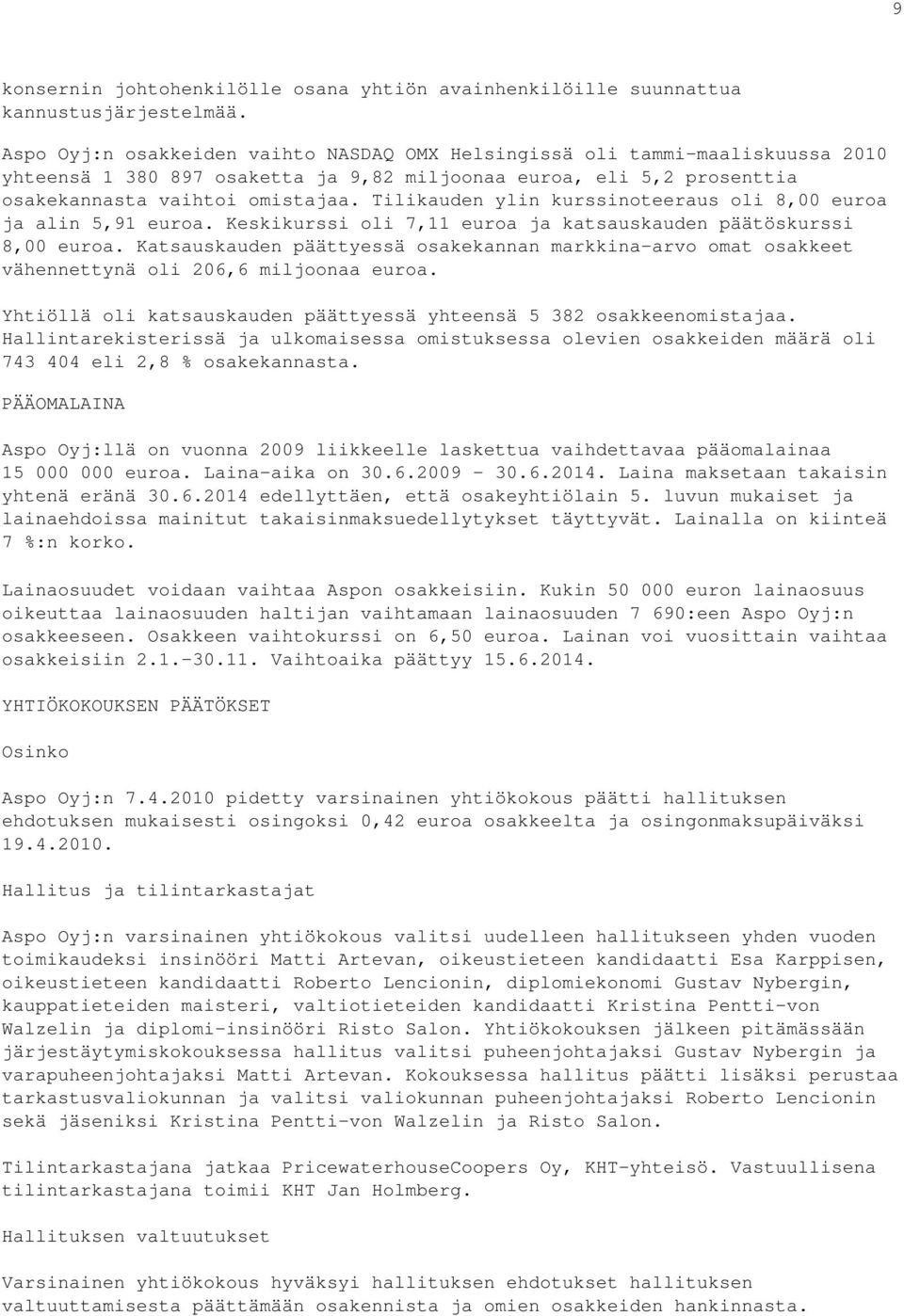 9

konsernin johtohenkilölle osana yhtiön avainhenkilöille suunnattua kannustusjärjestelmää.

Aspo Oyj:n osakkeiden vaihto NASDAQ OMX Helsingissä oli tammi-maaliskuussa 2010 yhteensä 1 380 897 osaketta ja 9,82 miljoonaa euroa, eli 5,2 prosenttia osakekannasta vaihtoi omistajaa. Tilikauden ylin kurssinoteeraus oli 8,00 euroa ja alin 5,91 euroa. Keskikurssi oli 7,11 euroa ja katsauskauden päätöskurssi 8,00 euroa. Katsauskauden päättyessä osakekannan markkina-arvo omat osakkeet vähennettynä oli 206,6 miljoonaa euroa.

Yhtiöllä oli katsauskauden päättyessä yhteensä 5 382 osakkeenomistajaa. Hallintarekisterissä ja ulkomaisessa omistuksessa olevien osakkeiden määrä oli 743 404 eli 2,8 % osakekannasta.

PÄÄOMALAINA

Aspo Oyj:llä on vuonna 2009 liikkeelle laskettua vaihdettavaa pääomalainaa 15 000 000 euroa. Laina-aika on 30.6.2009 - 30.6.2014. Laina maksetaan takaisin yhtenä eränä 30.6.2014 edellyttäen, että osakeyhtiölain 5. luvun mukaiset ja lainaehdoissa mainitut takaisinmaksuedellytykset täyttyvät. Lainalla on kiinteä 7 %:n korko.

Lainaosuudet voidaan vaihtaa Aspon osakkeisiin. Kukin 50 000 euron lainaosuus oikeuttaa lainaosuuden haltijan vaihtamaan lainaosuuden 7 690:een Aspo Oyj:n osakkeeseen. Osakkeen vaihtokurssi on 6,50 euroa. Lainan voi vuosittain vaihtaa osakkeisiin 2.1.-30.11. Vaihtoaika päättyy 15.6.2014.

YHTIÖKOKOUKSEN PÄÄTÖKSET

Osinko

Aspo Oyj:n 7.4.2010 pidetty varsinainen yhtiökokous päätti hallituksen ehdotuksen mukaisesti osingoksi 0,42 euroa osakkeelta ja osingonmaksupäiväksi 19.4.2010.

Hallitus ja tilintarkastajat

Aspo Oyj:n varsinainen yhtiökokous valitsi uudelleen hallitukseen yhden vuoden toimikaudeksi insinööri Matti Artevan, oikeustieteen kandidaatti Esa Karppisen, oikeustieteen kandidaatti Roberto Lencionin, diplomiekonomi Gustav Nybergin, kauppatieteiden maisteri, valtiotieteiden kandidaatti Kristina Pentti-von Walzelin ja diplomi-insinööri Risto Salon. Yhtiökokouksen jälkeen pitämässään järjestäytymiskokouksessa hallitus valitsi puheenjohtajaksi Gustav Nybergin ja varapuheenjohtajaksi Matti Artevan. Kokouksessa hallitus päätti lisäksi perustaa tarkastusvaliokunnan ja valitsi valiokunnan puheenjohtajaksi Roberto Lencionin sekä jäseniksi Kristina Pentti-von Walzelin ja Risto Salon.

Tilintarkastajana jatkaa PricewaterhouseCoopers Oy, KHT-yhteisö. Vastuullisena tilintarkastajana toimii KHT Jan Holmberg.

Hallituksen valtuutukset

Varsinainen yhtiökokous hyväksyi hallituksen ehdotukset hallituksen valtuuttamisesta päättämään osakennista ja omien osakkeiden hankinnasta.